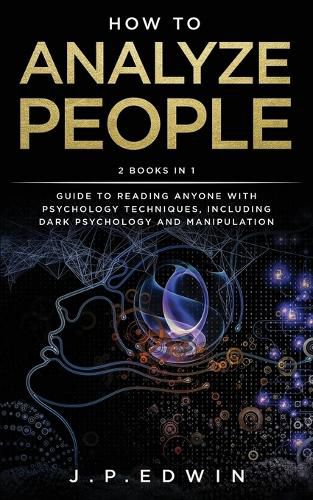 HOW TO
ANALYZE
PEOPLE

2 BOOKS IN 1

GUIDE TO READING ANYONE WITH PSYCHOLOGY TECHNIQUES, INCLUDING DARK PSYCHOLOGY AND MANIPULATION

J.P.EDWIN